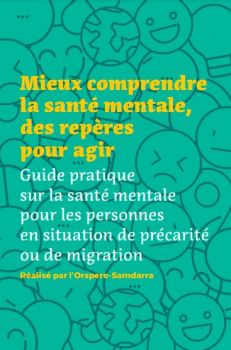 Mieux comprendre la santé mentale, des repères pour agir

Guide pratique sur la santé mentale pour les personnes en situation de précarité ou de migration

Réalisé par l'Orspere-Samdarra